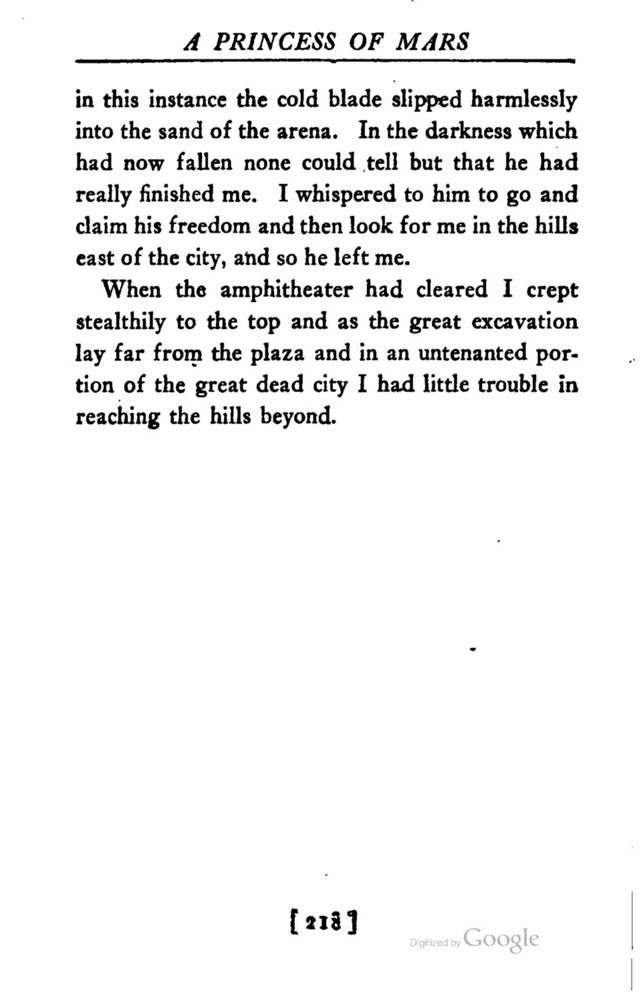 A PRINCESS OF MARS

in this instance the cold blade slipped harmlessly into the sand of the arena. In the darkness which had now fallen none could tell but that he had really finished me. I whispered to him to go and claim his freedom and then look for me in the hills east of the city, and so he left me.

When the amphitheater had cleared I crept stealthily to the top and as the great excavation lay far from the plaza and in an untenanted portion of the great dead city I had little trouble in reaching the hills beyond.

[218]

Digitized by Google